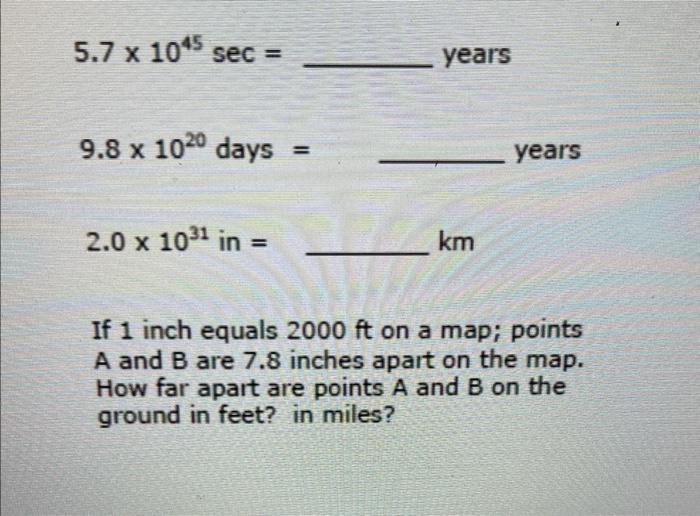 $5.7 \times 10^{45}$ sec = ____ years

$9.8 \times 10^{20}$ days = ____ years

$2.0 \times 10^{31}$ in = ____ km

If 1 inch equals 2000 ft on a map; points A and B are 7.8 inches apart on the map. How far apart are points A and B on the ground in feet? in miles?